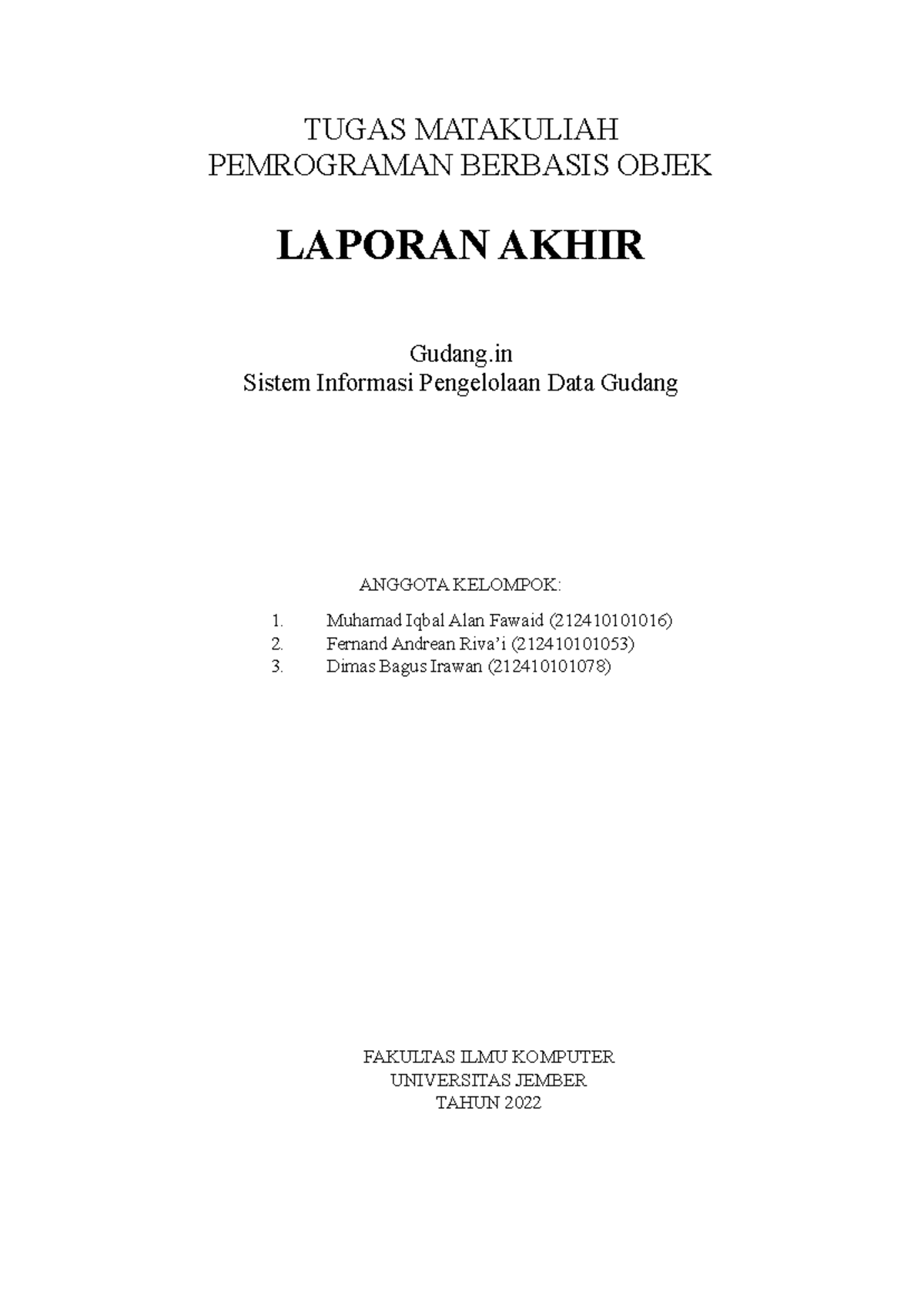 TUGAS MATAKULIAH
PEMROGRAMAN BERBASIS OBJEK

LAPORAN AKHIR

Gudang.in
Sistem Informasi Pengelolaan Data Gudang

ANGGOTA KELOMPOK:

1. Muhamad Iqbal Alan Fawaid (212410101016)
2. Fernand Andrean Riva'i (212410101053)
3. Dimas Bagus Irawan (212410101078)

FAKULTAS ILMU KOMPUTER
UNIVERSITAS JEMBER
TAHUN 2022